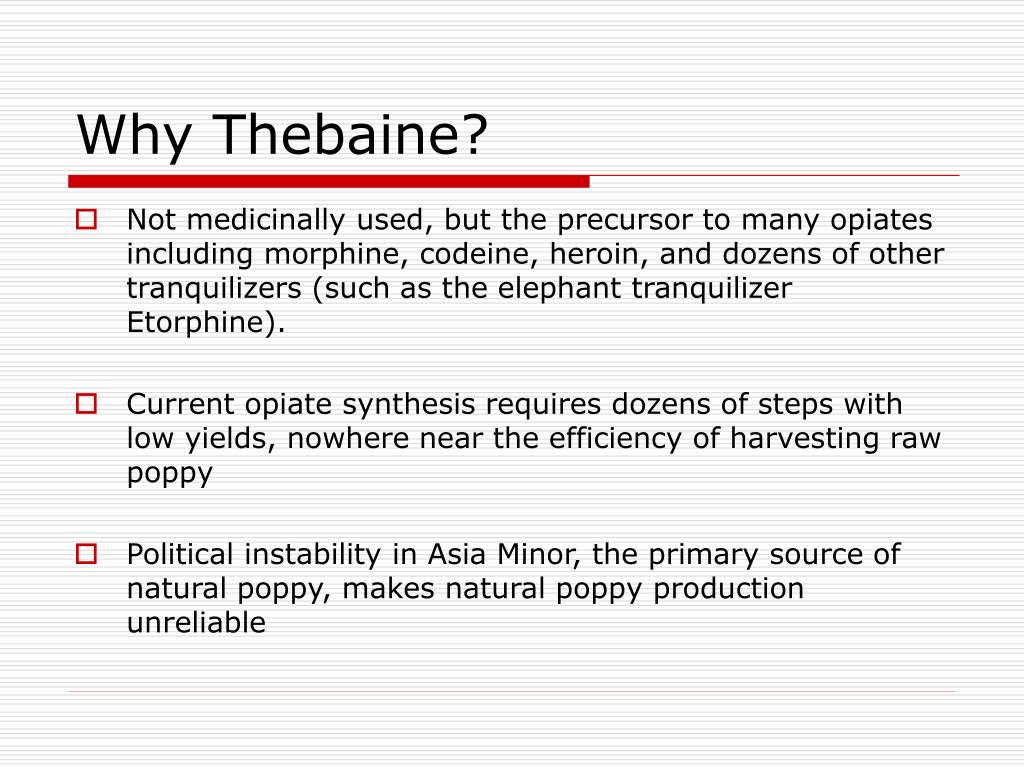 Why Thebaine?

Not medicinally used, but the precursor to many opiates including morphine, codeine, heroin, and dozens of other tranquilizers (such as the elephant tranquilizer Etorphine).

Current opiate synthesis requires dozens of steps with low yields, nowhere near the efficiency of harvesting raw poppy

Political instability in Asia Minor, the primary source of natural poppy, makes natural poppy production unreliable